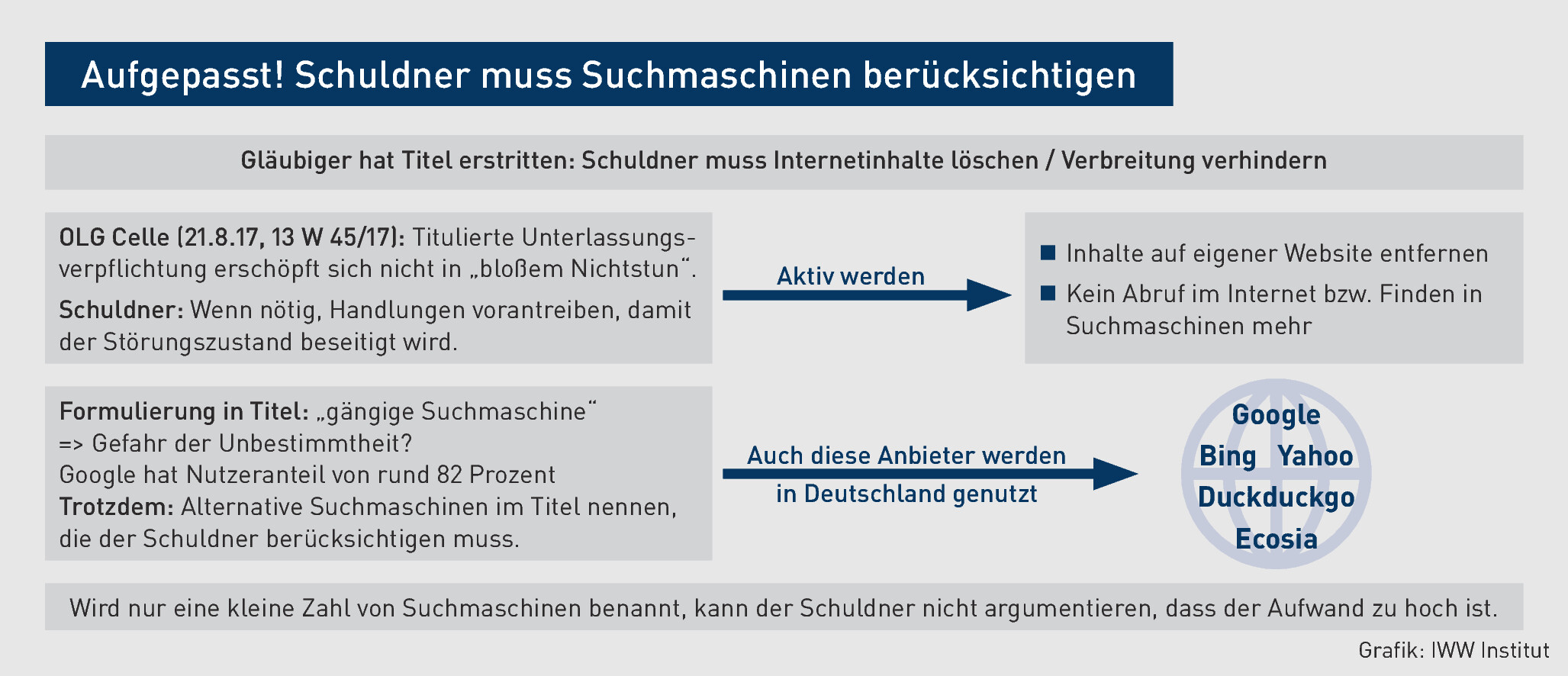 Aufgepasst! Schuldner muss Suchmaschinen berücksichtigen

Gläubiger hat Titel erstritten: Schuldner muss Internetinhalte löschen / Verbreitung verhindern

OLG Celle (21.8.17, 13 W 45/17): Titulierte Unterlassungsverpflichtung erschöpft sich nicht in „bloßem Nichtstun“.

Schuldner: Wenn nötig, Handlungen vorantreiben, damit der Störungszustand beseitigt wird.

Aktiv werden

■ Inhalte auf eigener Website entfernen

■ Kein Abruf im Internet bzw. Finden in Suchmaschinen mehr

Formulierung in Titel: „gängige Suchmaschine“
=> Gefahr der Unbestimmtheit?
Google hat Nutzeranteil von rund 82 Prozent
Trotzdem: Alternative Suchmaschinen im Titel nennen, die der Schuldner berücksichtigen muss.

Auch diese Anbieter werden in Deutschland genutzt

Google
Bing Yahoo
Duckduckgo
Ecosia

Wird nur eine kleine Zahl von Suchmaschinen benannt, kann der Schuldner nicht argumentieren, dass der Aufwand zu hoch ist.

Grafik: IWW Institut